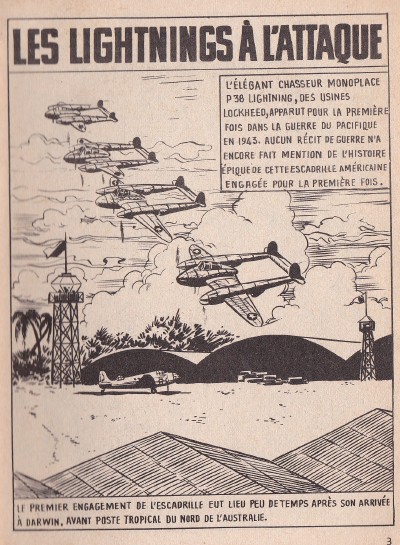 LES LIGHTNINGS À L'ATTAQUE

L'ÉLÉGANT CHASSEUR MONOPLACE P 38 LIGHTNING, DES USINES LOCKHEED, APPARUT POUR LA PREMIÈRE FOIS DANS LA GUERRE DU PACIFIQUE EN 1943. AUCUN RÉCIT DE GUERRE N'A ENCORE FAIT MENTION DE L'HISTOIRE ÉPIQUE DE CETTE ESCADRILLE AMÉRICAINE ENGAGÉE POUR LA PREMIÈRE FOIS.

LE PREMIER ENGAGEMENT DE L'ESCADRILLE EUT LIEU PEU DE TEMPS APRÈS SON ARRIVÉE À DARWIN, AVANT POSTE TROPICAL DU NORD DE L'AUSTRALIE.

3